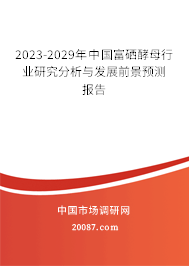 2023-2029年中国富硒酵母行业研究分析与发展前景预测报告

中国市场调研网

20087.com